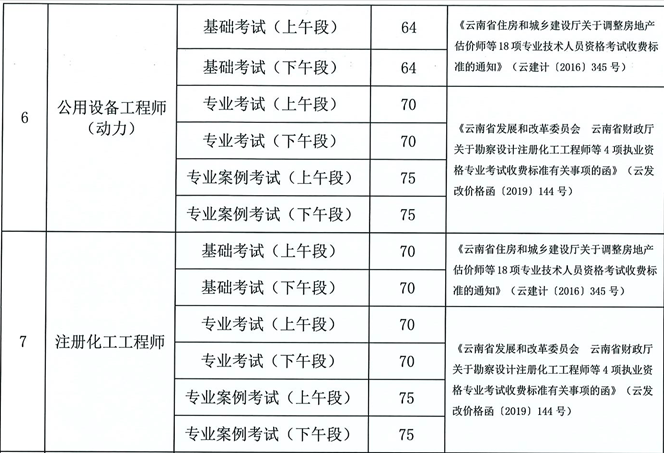 | 6 | 公用设备工程师（动力） | 基础考试（上午段） | 64 | 《云南省住房和城乡建设厅关于调整房地产估价师等18项专业技术人员资格考试收费标准的通知》（云建计〔2016〕345号） |
|---|---|---|---|---|
| | | 基础考试（下午段） | 64 | |
| | | 专业考试（上午段） | 70 | 《云南省发展和改革委员会 云南省财政厅关于勘察设计注册化工工程师等4项执业资格专业考试收费标准有关事项的函》（云发改价格函〔2019〕144号） |
| | | 专业考试（下午段） | 70 | |
| | | 专业案例考试（上午段） | 75 | |
| | | 专业案例考试（下午段） | 75 | |
| 7 | 注册化工工程师 | 基础考试（上午段） | 70 | 《云南省住房和城乡建设厅关于调整房地产估价师等18项专业技术人员资格考试收费标准的通知》（云建计〔2016〕345号） |
| | | 基础考试（下午段） | 70 | |
| | | 专业考试（上午段） | 70 | 《云南省发展和改革委员会 云南省财政厅关于勘察设计注册化工工程师等4项执业资格专业考试收费标准有关事项的函》（云发改价格函〔2019〕144号） |
| | | 专业考试（下午段） | 70 | |
| | | 专业案例考试（上午段） | 75 | |
| | | 专业案例考试（下午段） | 75 | |